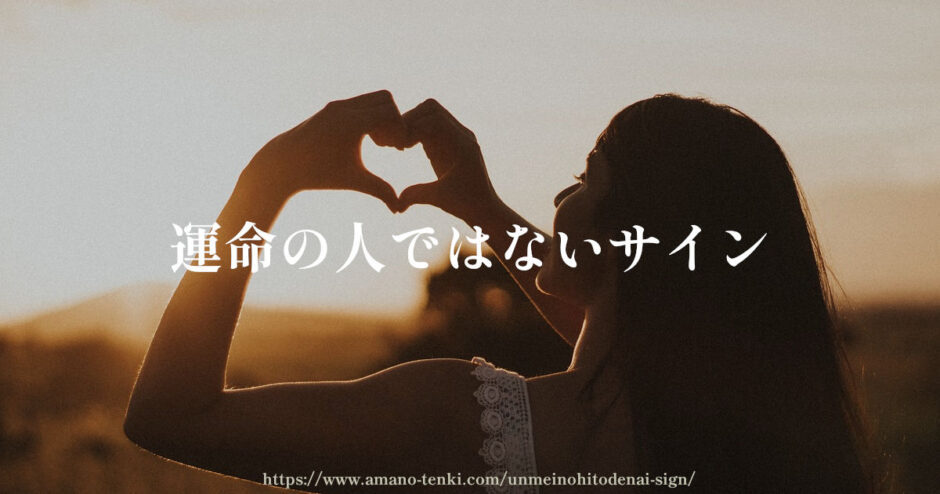 運命の人ではないサイン

https://www.amano-tenki.com/unmeinohitodenai-sign/